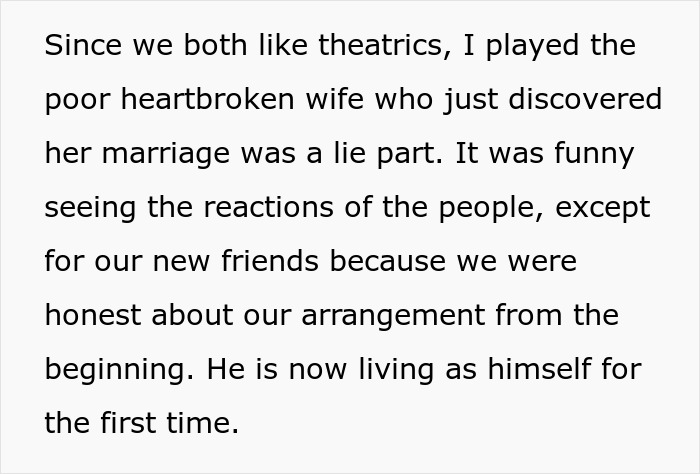 Since we both like theatrics, I played the poor heartbroken wife who just discovered her marriage was a lie part. It was funny seeing the reactions of the people, except for our new friends because we were honest about our arrangement from the beginning. He is now living as himself for the first time.